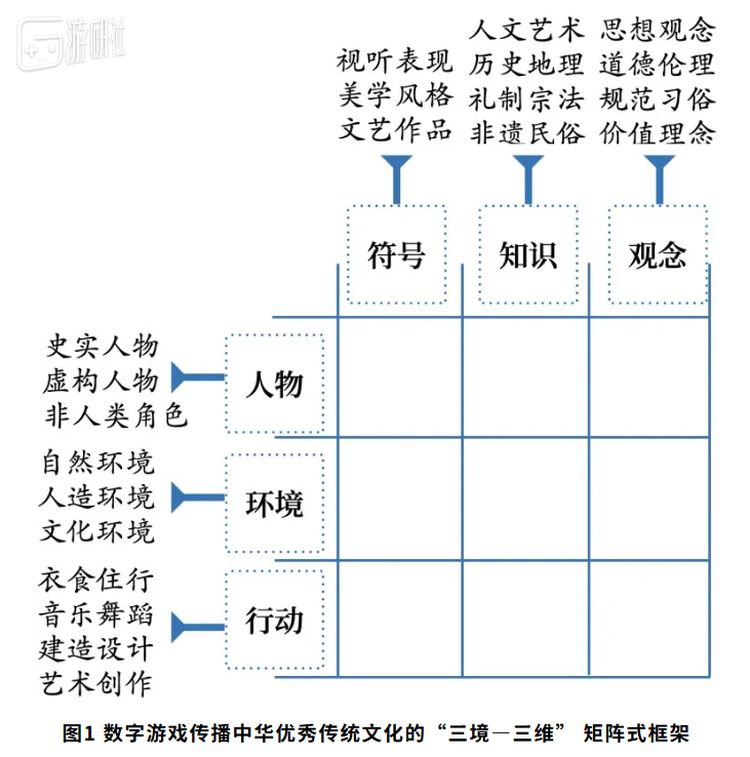 游研社

视听表现
美学风格
文艺作品

人文艺术
历史地理
礼制宗法
非遗民俗

思想观念
道德伦理
规范习俗
价值理念

符号

知识

观念

史实人物
虚构人物
非人类角色

人物

自然环境
人造环境
文化环境

环境

衣食住行
音乐舞蹈
建造设计
艺术创作

行动

图1 数字游戏传播中华优秀传统文化的“三境—三维” 矩阵式框架